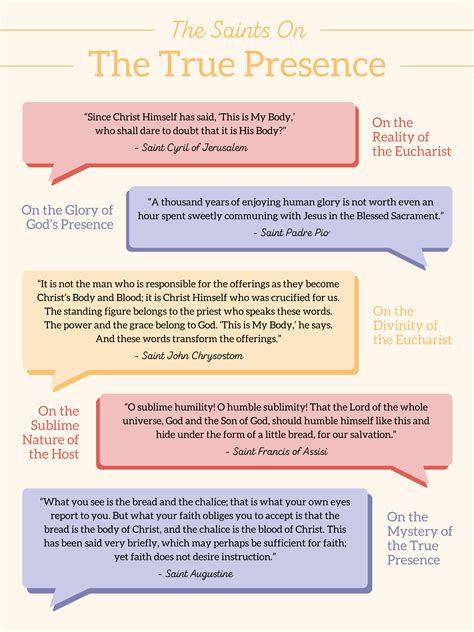 The Saints On
The True Presence

"Since Christ Himself has said, 'This is My Body,' who shall dare to doubt that it is His Body?"
- Saint Cyril of Jerusalem

On the Reality of the Eucharist

On the Glory of God's Presence

"A thousand years of enjoying human glory is not worth even an hour spent sweetly communing with Jesus in the Blessed Sacrament."
- Saint Padre Pio

"It is not the man who is responsible for the offerings as they become Christ's Body and Blood; it is Christ Himself who was crucified for us. The standing figure belongs to the priest who speaks these words. The power and the grace belong to God. 'This is My Body,' he says. And these words transform the offerings."
- Saint John Chrysostom

On the Divinity of the Eucharist

On the Sublime Nature of the Host

"O sublime humility! O humble sublimity! That the Lord of the whole universe, God and the Son of God, should humble himself like this and hide under the form of a little bread, for our salvation."
- Saint Francis of Assisi

"What you see is the bread and the chalice; that is what your own eyes report to you. But what your faith obliges you to accept is that the bread is the body of Christ, and the chalice is the blood of Christ. This has been said very briefly, which may perhaps be sufficient for faith; yet faith does not desire instruction."
- Saint Augustine

On the Mystery of the True Presence